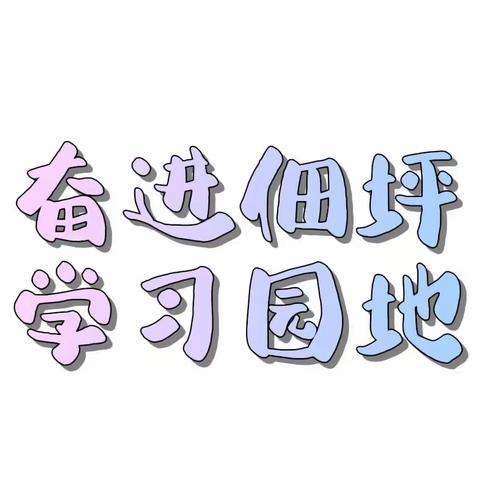 奋进佃坪
学习园地